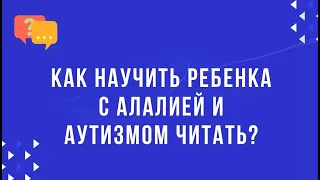 ?
...

КАК НАУЧИТЬ РЕБЕНКА С АЛАЛИЕЙ И АУТИЗМОМ ЧИТАТЬ?